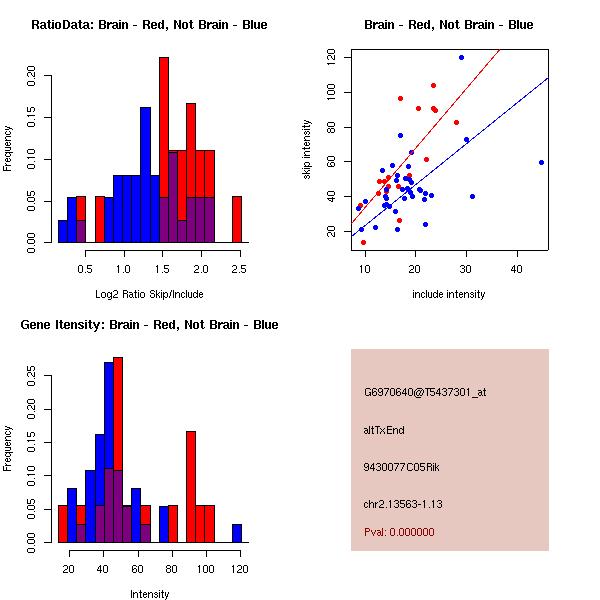 RatioData: Brain - Red, Not Brain - Blue

Frequency

0.00 0.05 0.10 0.15 0.20

0.5 1.0 1.5 2.0 2.5

Log2 Ratio Skip/Include

Brain - Red, Not Brain - Blue

skip intensity

20 40 60 80 100 120

10 20 30 40

include intensity

Gene Itensity: Brain - Red, Not Brain - Blue

Frequency

0.00 0.05 0.10 0.15 0.20 0.25

20 40 60 80 100 120

Intensity

G6970640@T5437301_at

altTxEnd

9430077C05Rik

chr2.13563-1.13

Pval: 0.000000